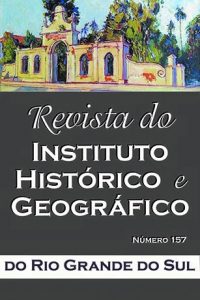 Revista do
INSTITUTO
HISTÓRICO e
GEOGRÁFICO

NÚMERO 157

DO RIO GRANDE DO SUL